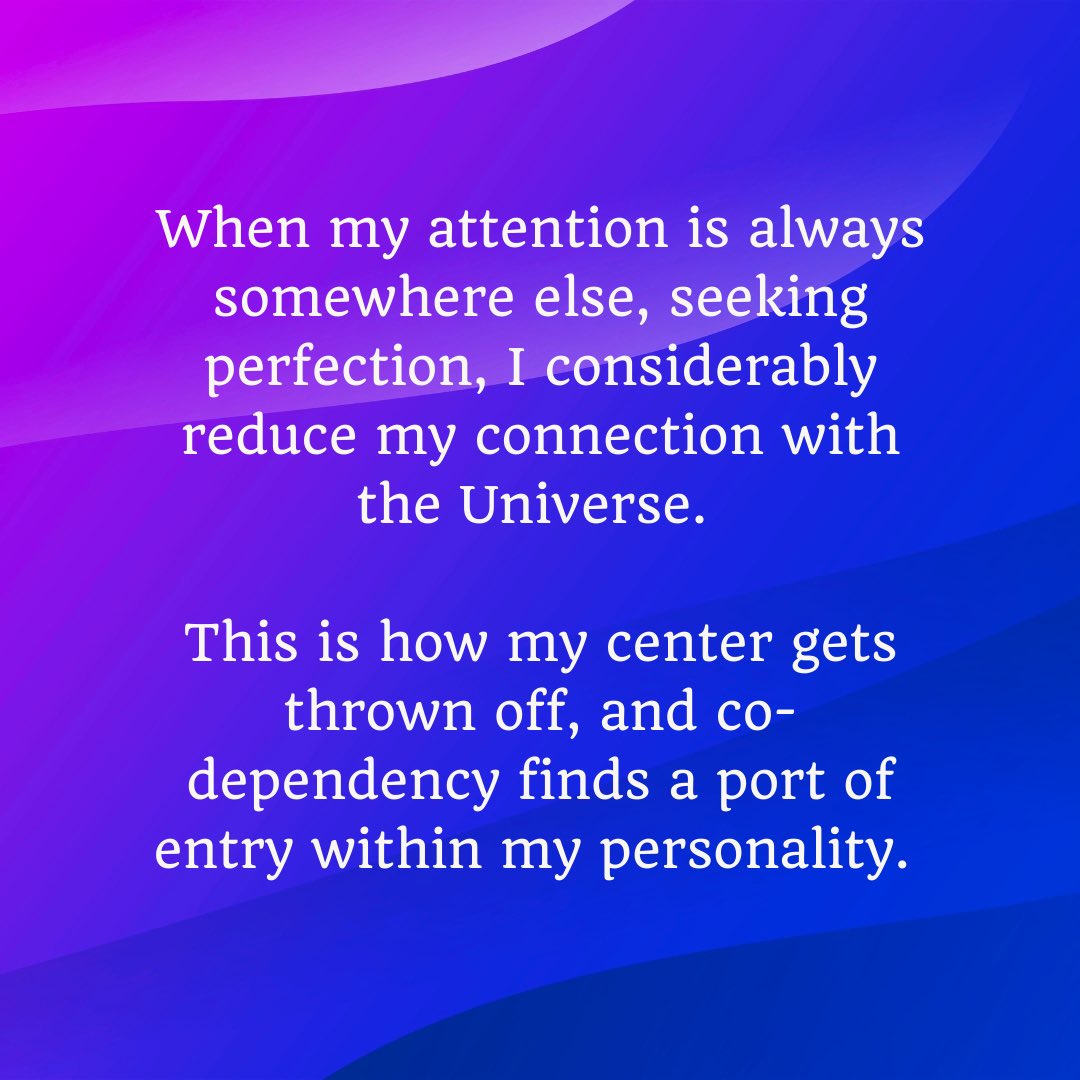 When my attention is always somewhere else, seeking perfection, I considerably reduce my connection with the Universe.

This is how my center gets thrown off, and co-dependency finds a port of entry within my personality.